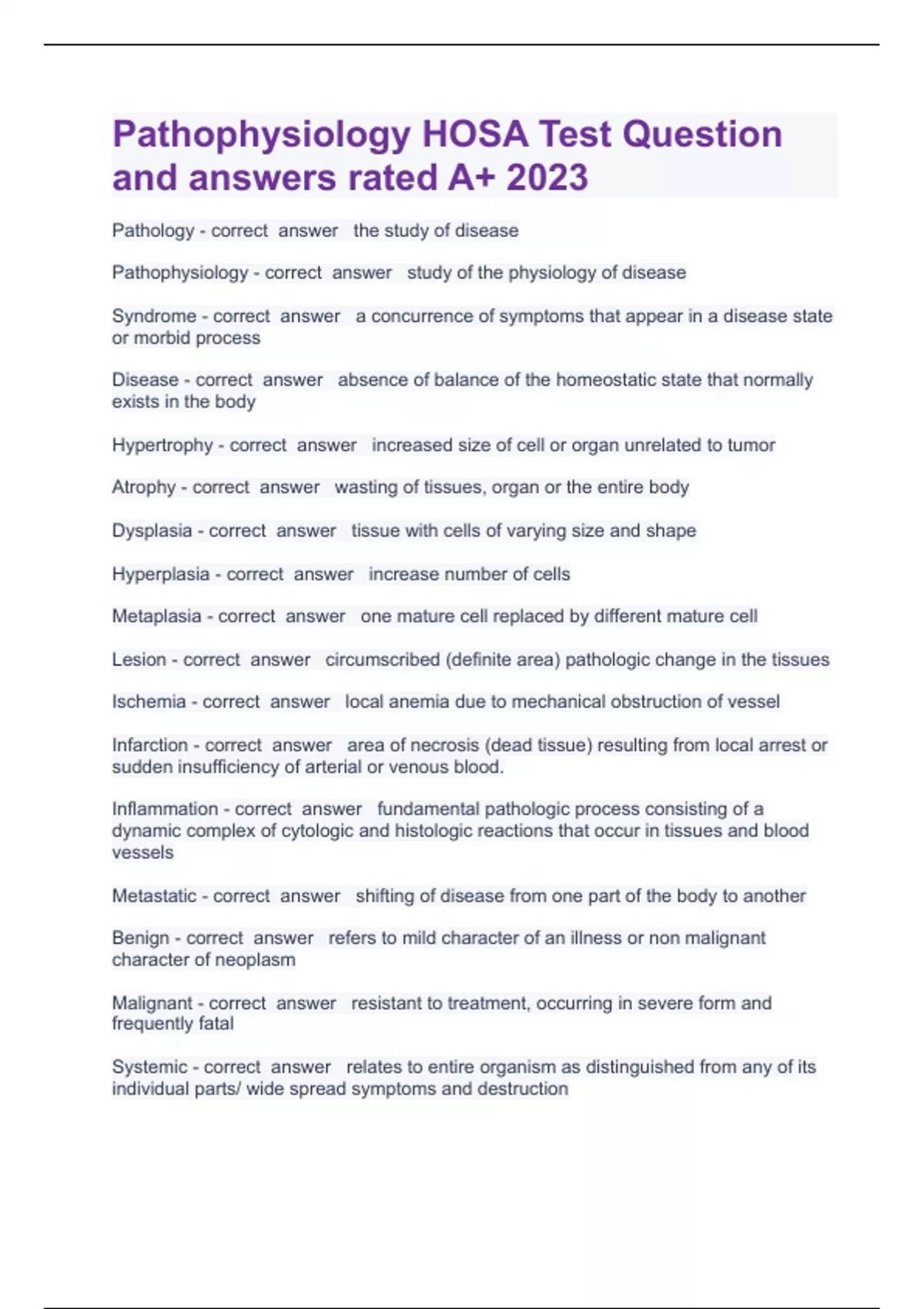 Pathophysiology HOSA Test Question and answers rated A+ 2023

Pathology - correct answer the study of disease

Pathophysiology - correct answer study of the physiology of disease

Syndrome - correct answer a concurrence of symptoms that appear in a disease state or morbid process

Disease - correct answer absence of balance of the homeostatic state that normally exists in the body

Hypertrophy - correct answer increased size of cell or organ unrelated to tumor

Atrophy - correct answer wasting of tissues, organ or the entire body

Dysplasia - correct answer tissue with cells of varying size and shape

Hyperplasia - correct answer increase number of cells

Metaplasia - correct answer one mature cell replaced by different mature cell

Lesion - correct answer circumscribed (definite area) pathologic change in the tissues

Ischemia - correct answer local anemia due to mechanical obstruction of vessel

Infarction - correct answer area of necrosis (dead tissue) resulting from local arrest or sudden insufficiency of arterial or venous blood.

Inflammation - correct answer fundamental pathologic process consisting of a dynamic complex of cytologic and histologic reactions that occur in tissues and blood vessels

Metastatic - correct answer shifting of disease from one part of the body to another

Benign - correct answer refers to mild character of an illness or non malignant character of neoplasm

Malignant - correct answer resistant to treatment, occurring in severe form and frequently fatal

Systemic - correct answer relates to entire organism as distinguished from any of its individual parts/ wide spread symptoms and destruction